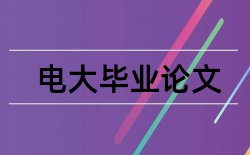 电大毕业论文